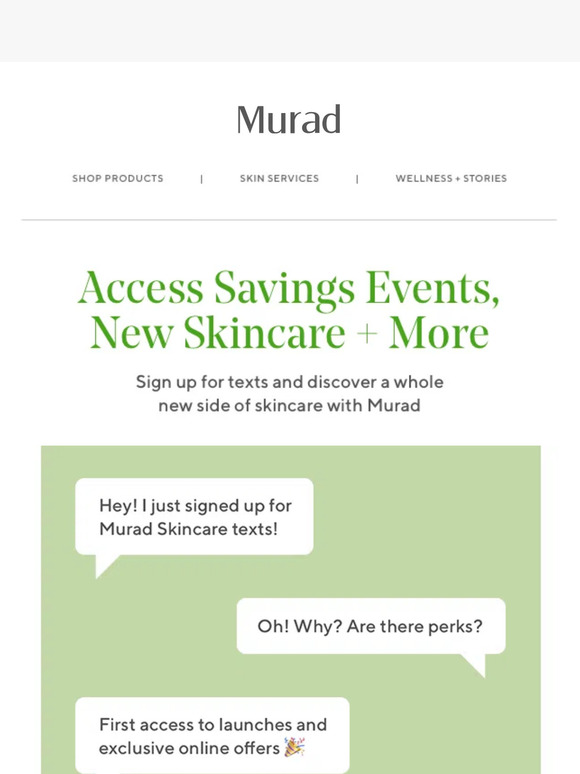 Murad

SHOP PRODUCTS | SKIN SERVICES | WELLNESS + STORIES

Access Savings Events, New Skincare + More

Sign up for texts and discover a whole new side of skincare with Murad

Hey! I just signed up for Murad Skincare texts!

Oh! Why? Are there perks?

First access to launches and exclusive online offers 🎉